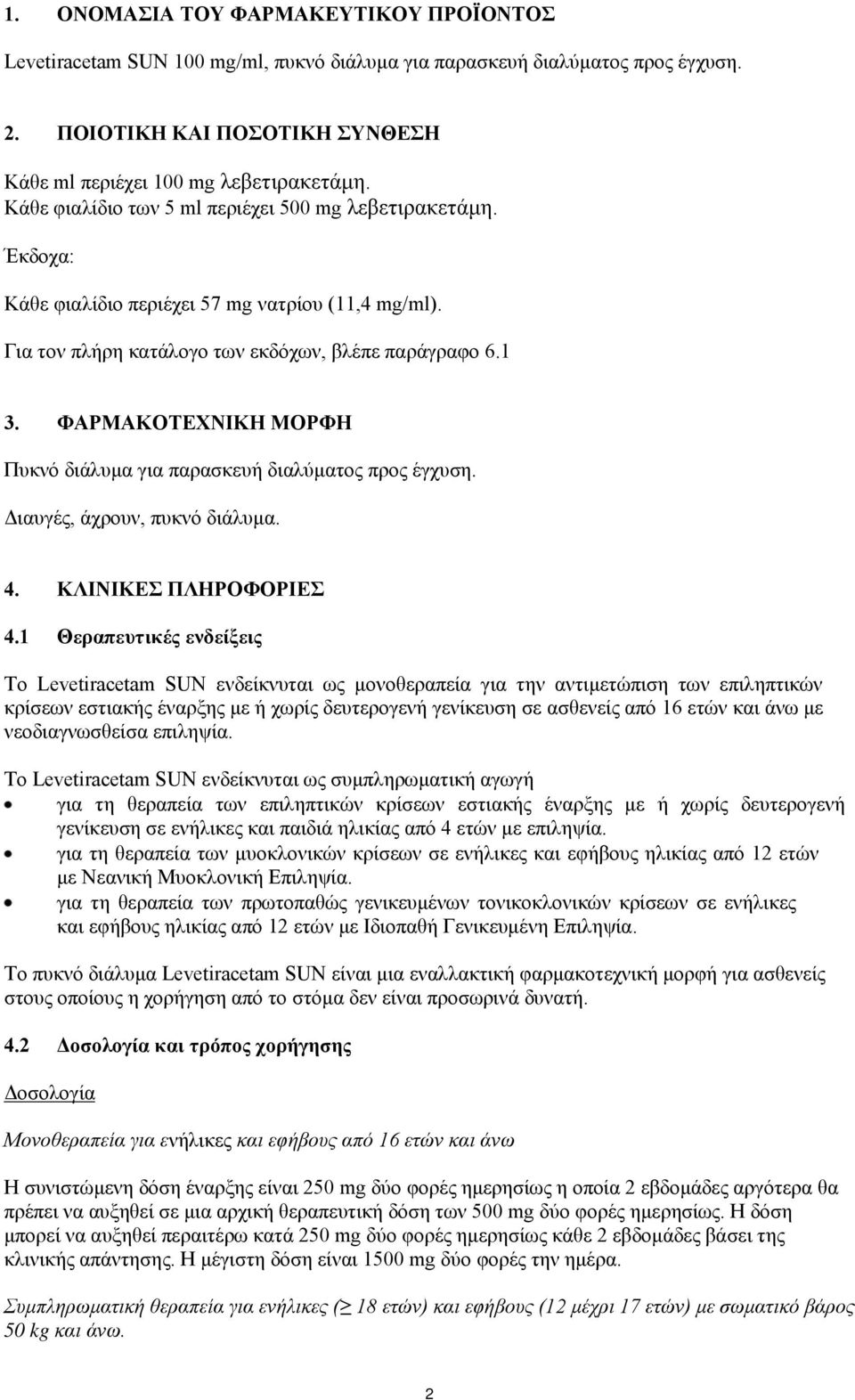 1. ΟΝΟΜΑΣΙΑ ΤΟΥ ΦΑΡΜΑΚΕΥΤΙΚΟΥ ΠΡΟΪΟΝΤΟΣ

Levetiracetam SUN 100 mg/ml, πυκνό διάλυμα για παρασκευή διαλύματος προς έγχυση.

2. ΠΟΙΟΤΙΚΗ ΚΑΙ ΠΟΣΟΤΙΚΗ ΣΥΝΘΕΣΗ

Κάθε ml περιέχει 100 mg λεβετιρακετάμη.
Κάθε φιαλίδιο των 5 ml περιέχει 500 mg λεβετιρακετάμη.

Έκδοχα:

Κάθε φιαλίδιο περιέχει 57 mg νατρίου (11,4 mg/ml).

Για τον πλήρη κατάλογο των εκδόχων, βλέπε παράγραφο 6.1

3. ΦΑΡΜΑΚΟΤΕΧΝΙΚΗ ΜΟΡΦΗ

Πυκνό διάλυμα για παρασκευή διαλύματος προς έγχυση.

Διαυγές, άχρουν, πυκνό διάλυμα.

4. ΚΛΙΝΙΚΕΣ ΠΛΗΡΟΦΟΡΙΕΣ

4.1 Θεραπευτικές ενδείξεις

Το Levetiracetam SUN ενδείκνυται ως μονοθεραπεία για την αντιμετώπιση των επιληπτικών κρίσεων εστιακής έναρξης με ή χωρίς δευτερογενή γενίκευση σε ασθενείς από 16 ετών και άνω με νεοδιαγνωσθείσα επιληψία.

Το Levetiracetam SUN ενδείκνυται ως συμπληρωματική αγωγή
• για τη θεραπεία των επιληπτικών κρίσεων εστιακής έναρξης με ή χωρίς δευτερογενή γενίκευση σε ενήλικες και παιδιά ηλικίας από 4 ετών με επιληψία.
• για τη θεραπεία των μυοκλονικών κρίσεων σε ενήλικες και εφήβους ηλικίας από 12 ετών με Νεανική Μυοκλονική Επιληψία.
• για τη θεραπεία των πρωτοπαθώς γενικευμένων τονικοκλονικών κρίσεων σε ενήλικες και εφήβους ηλικίας από 12 ετών με Ιδιοπαθή Γενικευμένη Επιληψία.

Το πυκνό διάλυμα Levetiracetam SUN είναι μια εναλλακτική φαρμακοτεχνική μορφή για ασθενείς στους οποίους η χορήγηση από το στόμα δεν είναι προσωρινά δυνατή.

4.2 Δοσολογία και τρόπος χορήγησης

Δοσολογία

Μονοθεραπεία για ενήλικες και εφήβους από 16 ετών και άνω

Η συνιστώμενη δόση έναρξης είναι 250 mg δύο φορές ημερησίως η οποία 2 εβδομάδες αργότερα θα πρέπει να αυξηθεί σε μια αρχική θεραπευτική δόση των 500 mg δύο φορές ημερησίως. Η δόση μπορεί να αυξηθεί περαιτέρω κατά 250 mg δύο φορές ημερησίως κάθε 2 εβδομάδες βάσει της κλινικής απάντησης. Η μέγιστη δόση είναι 1500 mg δύο φορές την ημέρα.

Συμπληρωματική θεραπεία για ενήλικες ($\geq$ 18 ετών) και εφήβους (12 μέχρι 17 ετών) με σωματικό βάρος 50 kg και άνω.

2